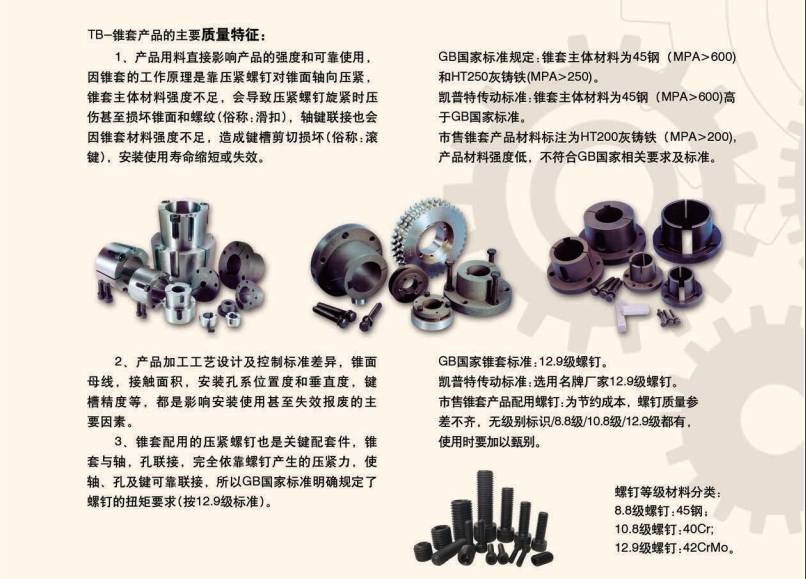 TB-锥套产品的主要质量特征：

1、产品用料直接影响产品的强度和可靠使用，因锥套的工作原理是靠压紧螺钉对锥面轴向压紧，锥套主体材料强度不足，会导致压紧螺钉旋紧时压伤甚至损坏锥面和螺纹(俗称:滑扣)，轴键联接也会因锥套材料强度不足，造成键槽剪切损坏(俗称:滚键)，安装使用寿命缩短或失效。

GB国家标准规定:锥套主体材料为45钢（MPA>600）和HT250灰铸铁(MPA>250)。

凯普特传动标准:锥套主体材料为45钢（MPA>600)高于GB国家标准。

市售锥套产品材料标注为HT200灰铸铁（MPA>200)，产品材料强度低，不符合GB国家相关要求及标准。

2、产品加工工艺设计及控制标准差异，锥面母线，接触面积，安装孔系位置度和垂直度，键槽精度等，都是影响安装使用甚至失效报废的主要因素。

3、锥套配用的压紧螺钉也是关键配套件，锥套与轴，孔联接，完全依靠螺钉产生的压紧力，使轴、孔及键可靠联接，所以GB国家标准明确规定了螺钉的扭矩要求(按12.9级标准)。

GB国家锥套标准:12.9级螺钉。

凯普特传动标准:选用名牌厂家12.9级螺钉。

市售锥套产品配用螺钉:为节约成本，螺钉质量参差不齐，无级别标识/8.8级/10.8级/12.9级都有，使用时要加以甄别。

螺钉等级材料分类:
8.8级螺钉:45钢;
10.8级螺钉:40Cr;
12.9级螺钉:42CrMo。